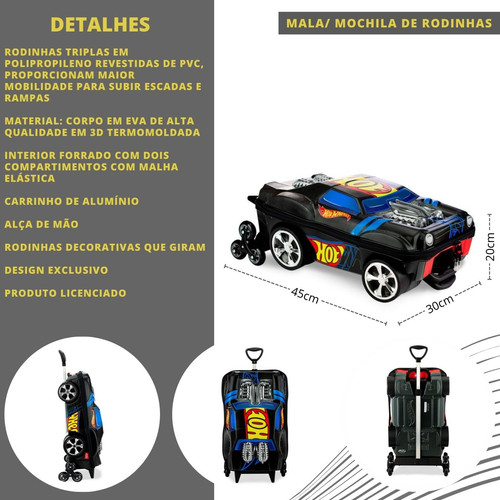 DETALHES

RODINHAS TRIPLAS EM POLIPROPILENO REVESTIDAS DE PVC, PROPORCIONAM MAIOR MOBILIDADE PARA SUBIR ESCADAS E RAMPAS

MATERIAL: CORPO EM EVA DE ALTA QUALIDADE EM 3D TERMOMOLDADA

INTERIOR FORRADO COM DOIS COMPARTIMENTOS COM MALHA ELÁSTICA

CARRINHO DE ALUMÍNIO

ALÇA DE MÃO

RODINHAS DECORATIVAS QUE GIRAM

DESIGN EXCLUSIVO

PRODUTO LICENCIADO

MALA/ MOCHILA DE RODINHAS

Hot Wheels

HOT

45cm

30cm

20cm

HOT

HOT